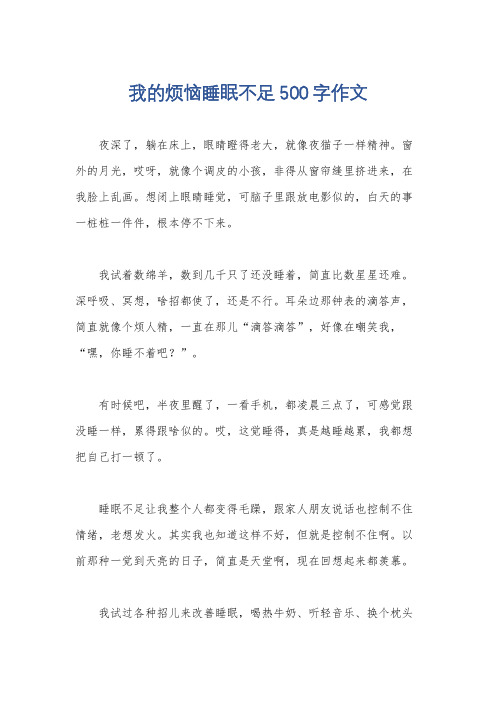 我的烦恼睡眠不足500字作文

夜深了，躺在床上，眼睛瞪得老大，就像夜猫子一样精神。窗外的月光，哎呀，就像个调皮的小孩，非得从窗帘缝里挤进来，在我脸上乱画。想闭上眼睛睡觉，可脑子里跟放电影似的，白天的事一桩桩一件件，根本停不下来。

我试着数绵羊，数到几千只了还没睡着，简直比数星星还难。深呼吸、冥想，啥招都使了，还是不行。耳朵边那钟表的滴答声，简直就像个烦人精，一直在那儿“滴答滴答”，好像在嘲笑我，“嘿，你睡不着吧？”。

有时候吧，半夜里醒了，一看手机，都凌晨三点了，可感觉跟没睡一样，累得跟啥似的。哎，这觉睡得，真是越睡越累，我都想把自己打一顿了。

睡眠不足让我整个人都变得毛躁，跟家人朋友说话也控制不住情绪，老想发火。其实我也知道这样不好，但就是控制不住啊。以前那种一觉到天亮的日子，简直是天堂啊，现在回想起来都羡慕。

我试过各种招儿来改善睡眠，喝热牛奶、听轻音乐、换个枕头